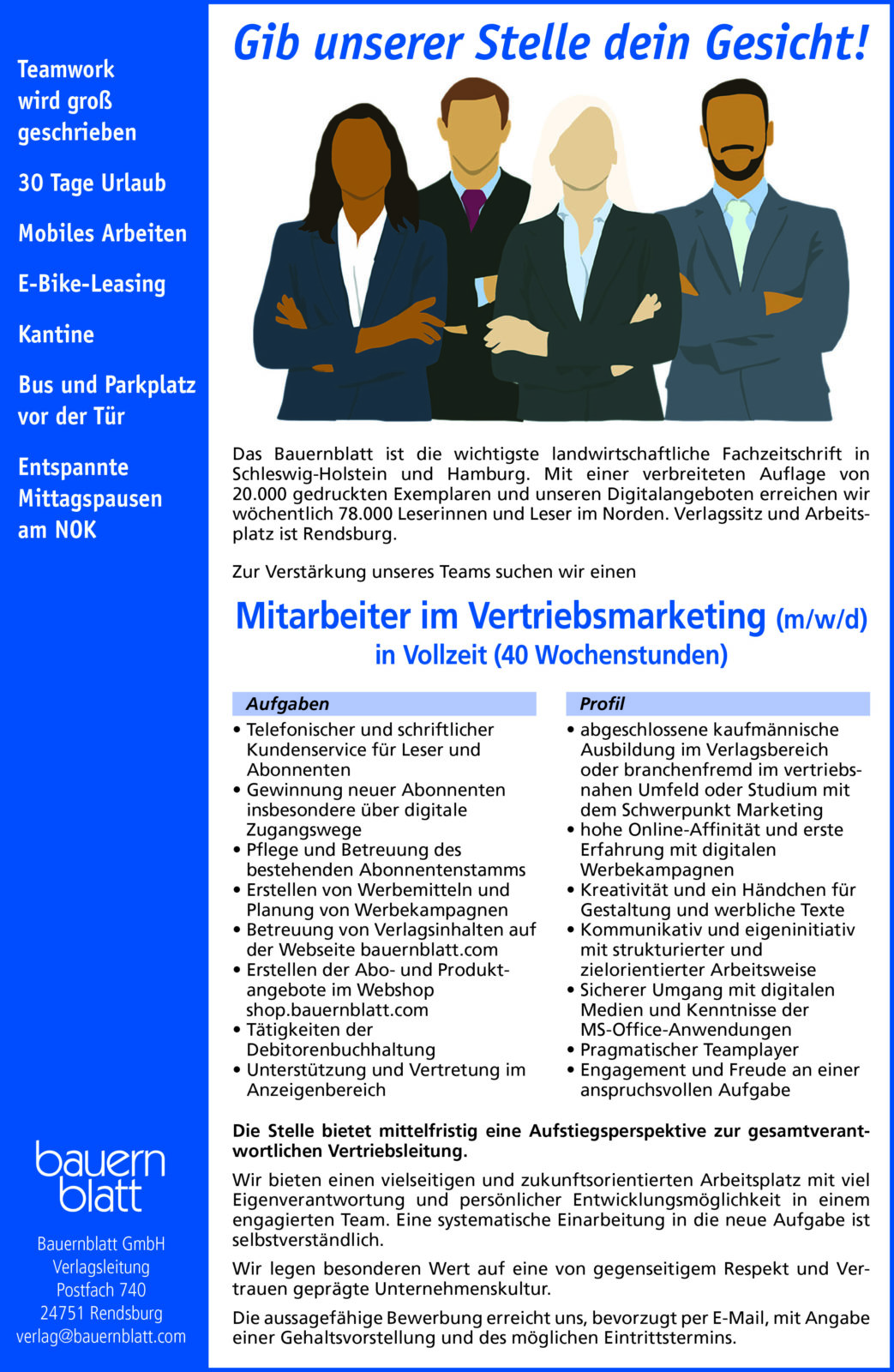 Teamwork wird groß geschrieben

30 Tage Urlaub

Mobiles Arbeiten

E-Bike-Leasing

Kantine

Bus und Parkplatz vor der Tür

Entspannte Mittagspausen am NOK

bauern blatt

Bauernblatt GmbH
Verlagsleitung
Postfach 740
24751 Rendsburg
verlag@bauernblatt.com

Gib unserer Stelle dein Gesicht!

Das Bauernblatt ist die wichtigste landwirtschaftliche Fachzeitschrift in Schleswig-Holstein und Hamburg. Mit einer verbreiteten Auflage von 20.000 gedruckten Exemplaren und unseren Digitalangeboten erreichen wir wöchentlich 78.000 Leserinnen und Leser im Norden. Verlagssitz und Arbeitsplatz ist Rendsburg.

Zur Verstärkung unseres Teams suchen wir einen

Mitarbeiter im Vertriebsmarketing (m/w/d)
in Vollzeit (40 Wochenstunden)

Aufgaben
• Telefonischer und schriftlicher Kundenservice für Leser und Abonnenten
• Gewinnung neuer Abonnenten insbesondere über digitale Zugangswege
• Pflege und Betreuung des bestehenden Abonnentenstamms
• Erstellen von Werbemitteln und Planung von Werbekampagnen
• Betreuung von Verlagsinhalten auf der Webseite bauernblatt.com
• Erstellen der Abo- und Produktangebote im Webshop shop.bauernblatt.com
• Tätigkeiten der Debitorenbuchhaltung
• Unterstützung und Vertretung im Anzeigenbereich

Profil
• abgeschlossene kaufmännische Ausbildung im Verlagsbereich oder branchenfremd im vertriebsnahen Umfeld oder Studium mit dem Schwerpunkt Marketing
• hohe Online-Affinität und erste Erfahrung mit digitalen Werbekampagnen
• Kreativität und ein Händchen für Gestaltung und werbliche Texte
• Kommunikativ und eigeninitiativ mit strukturierter und zielorientierter Arbeitsweise
• Sicherer Umgang mit digitalen Medien und Kenntnisse der MS-Office-Anwendungen
• Pragmatischer Teamplayer
• Engagement und Freude an einer anspruchsvollen Aufgabe

Die Stelle bietet mittelfristig eine Aufstiegsperspektive zur gesamtverantwortlichen Vertriebsleitung.

Wir bieten einen vielseitigen und zukunftsorientierten Arbeitsplatz mit viel Eigenverantwortung und persönlicher Entwicklungsmöglichkeit in einem engagierten Team. Eine systematische Einarbeitung in die neue Aufgabe ist selbstverständlich.

Wir legen besonderen Wert auf eine von gegenseitigem Respekt und Vertrauen geprägte Unternehmenskultur.

Die aussagefähige Bewerbung erreicht uns, bevorzugt per E-Mail, mit Angabe einer Gehaltsvorstellung und des möglichen Eintrittstermins.